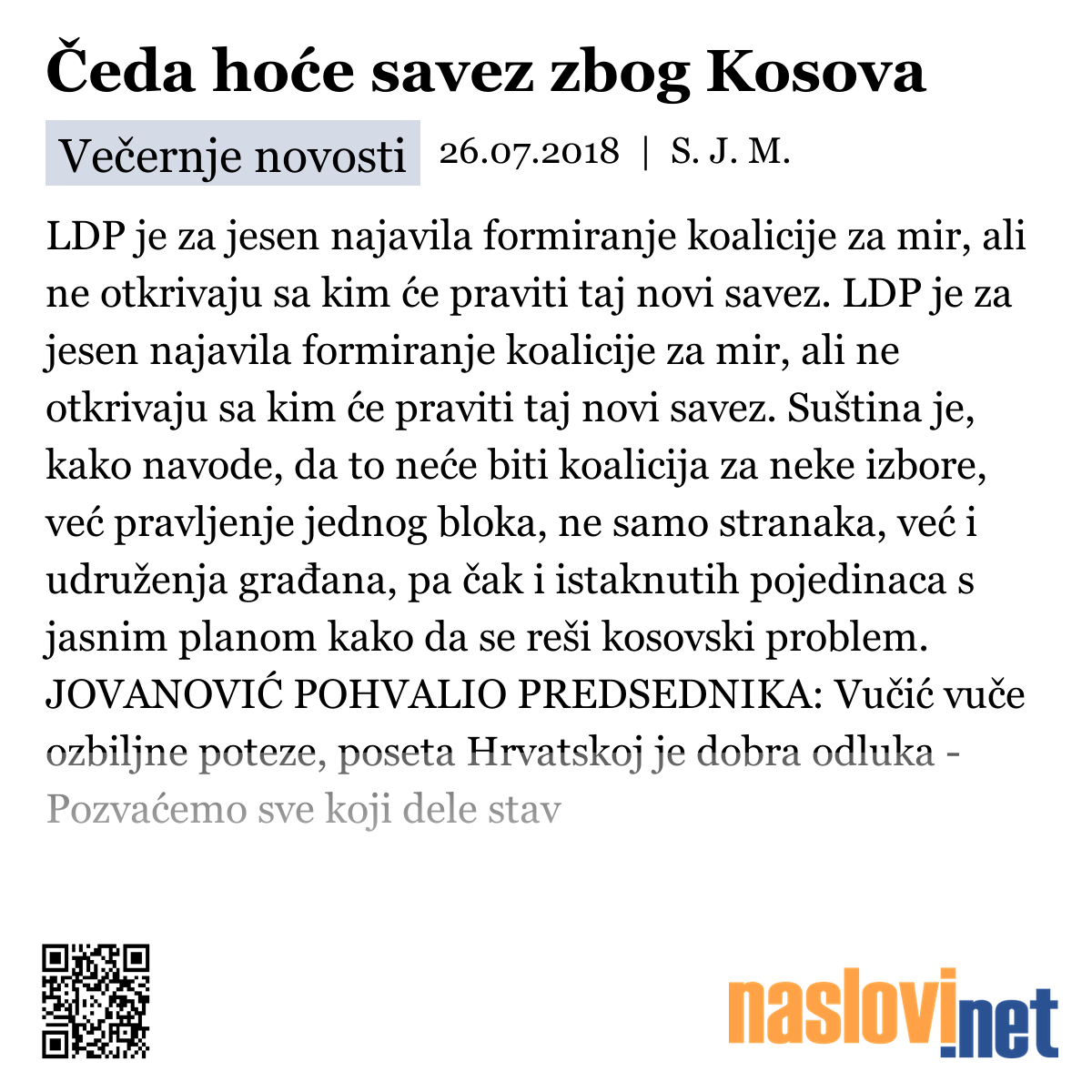 Čeda hoće savez zbog Kosova

Večernje novosti 26.07.2018 | S. J. M.

LDP je za jesen najavila formiranje koalicije za mir, ali ne otkrivaju sa kim će praviti taj novi savez. LDP je za jesen najavila formiranje koalicije za mir, ali ne otkrivaju sa kim će praviti taj novi savez. Suština je, kako navode, da to neće biti koalicija za neke izbore, već pravljenje jednog bloka, ne samo stranaka, već i udruženja građana, pa čak i istaknutih pojedinaca s jasnim planom kako da se reši kosovski problem. JOVANOVIĆ POHVALIO PREDSEDNIKA: Vučić vuče ozbiljne poteze, poseta Hrvatskoj je dobra odluka - Pozvaćemo sve koji dele stav

naslovi.net